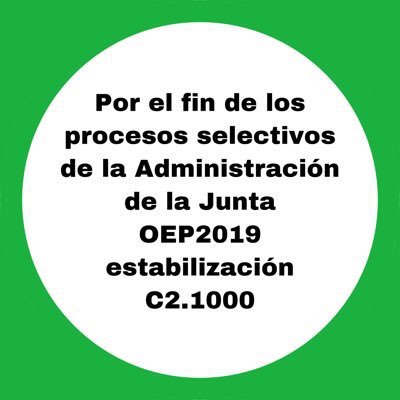 Por el fin de los procesos selectivos de la Administración de la Junta OEP2019 estabilización C2.1000